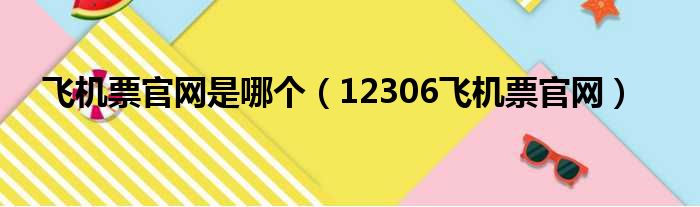 飞机票官网是哪个（12306飞机票官网）